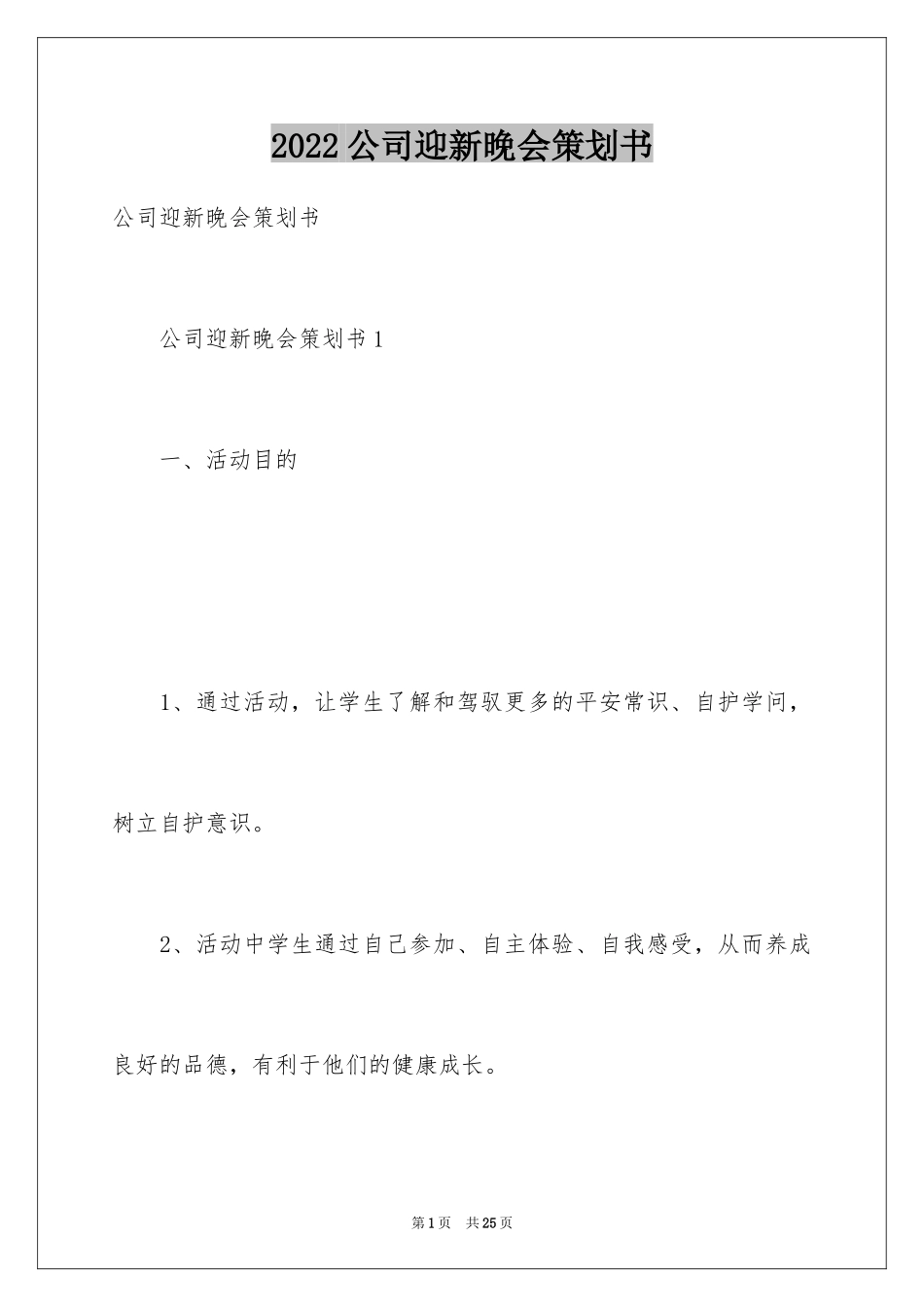 2022 公司迎新晚会策划书

公司迎新晚会策划书

公司迎新晚会策划书 1

一、活动目的

1、通过活动，让学生了解和驾驭更多的平安常识、自护学问，树立自护意识。

2、活动中学生通过自己参加、自主体验、自我感受，从而养成良好的品德，有利于他们的健康成长。

第 1 页 共 25 页